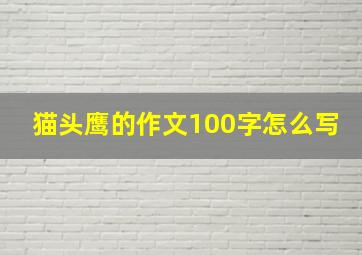 猫头鹰的作文100字怎么写